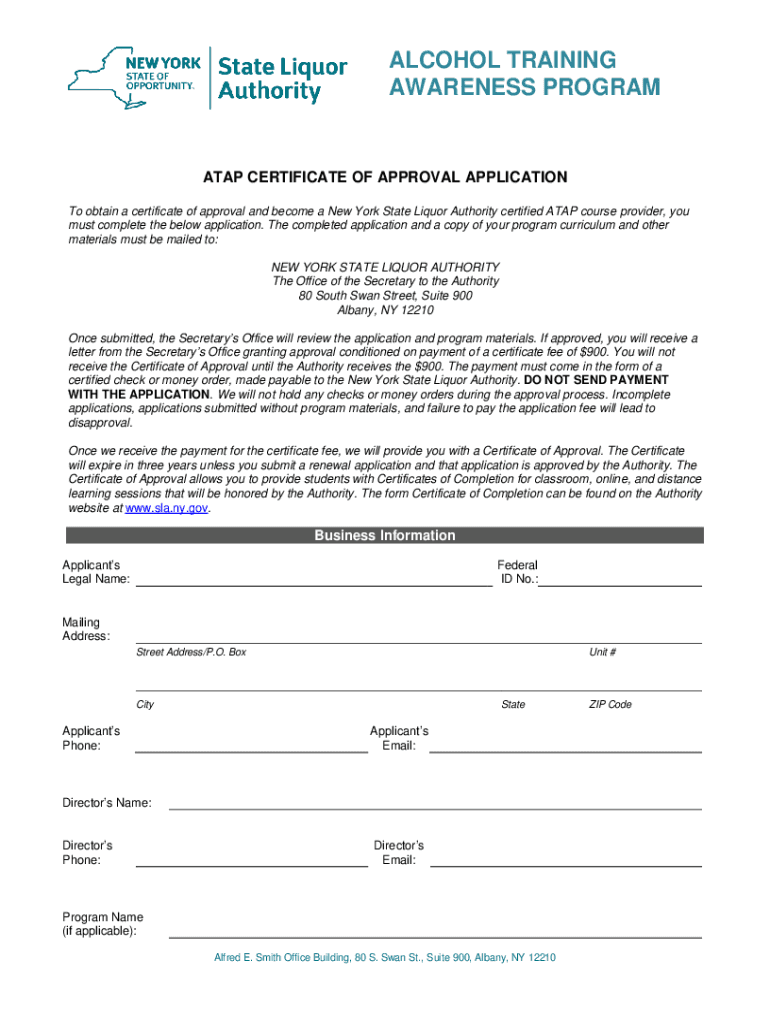 NEW YORK STATE OF OPPORTUNITY. State Liquor Authority

ALCOHOL TRAINING AWARENESS PROGRAM

ATAP CERTIFICATE OF APPROVAL APPLICATION

To obtain a certificate of approval and become a New York State Liquor Authority certified ATAP course provider, you must complete the below application. The completed application and a copy of your program curriculum and other materials must be mailed to:

NEW YORK STATE LIQUOR AUTHORITY
The Office of the Secretary to the Authority
80 South Swan Street, Suite 900
Albany, NY 12210

Once submitted, the Secretary's Office will review the application and program materials. If approved, you will receive a letter from the Secretary's Office granting approval conditioned on payment of a certificate fee of $900. You will not receive the Certificate of Approval until the Authority receives the $900. The payment must come in the form of a certified check or money order, made payable to the New York State Liquor Authority. DO NOT SEND PAYMENT WITH THE APPLICATION. We will not hold any checks or money orders during the approval process. Incomplete applications, applications submitted without program materials, and failure to pay the application fee will lead to disapproval.

Once we receive the payment for the certificate fee, we will provide you with a Certificate of Approval. The Certificate will expire in three years unless you submit a renewal application and that application is approved by the Authority. The Certificate of Approval allows you to provide students with Certificates of Completion for classroom, online, and distance learning sessions that will be honored by the Authority. The form Certificate of Completion can be found on the Authority website at www.sla.ny.gov.

Business Information

Applicant's Legal Name:

Federal ID No.:

Mailing Address:

Street Address/P.O. Box

Unit #

City

State

ZIP Code

Applicant's Phone:

Applicant's Email:

Director's Name:

Director's Phone:

Director's Email:

Program Name (if applicable):

Alfred E. Smith Office Building, 80 S. Swan St., Suite 900, Albany, NY 12210